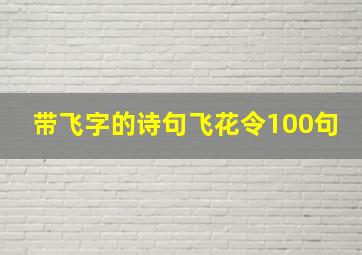 带飞字的诗句飞花令100句